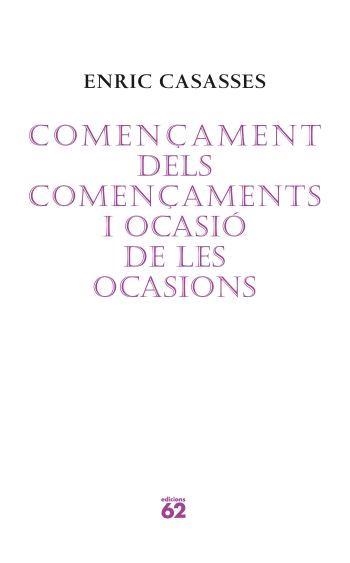 ENRIC CASASSES

COMENÇAMENT DELS COMENÇAMENTS I OCASIÓ DE LES OCASIONS

edicions
62